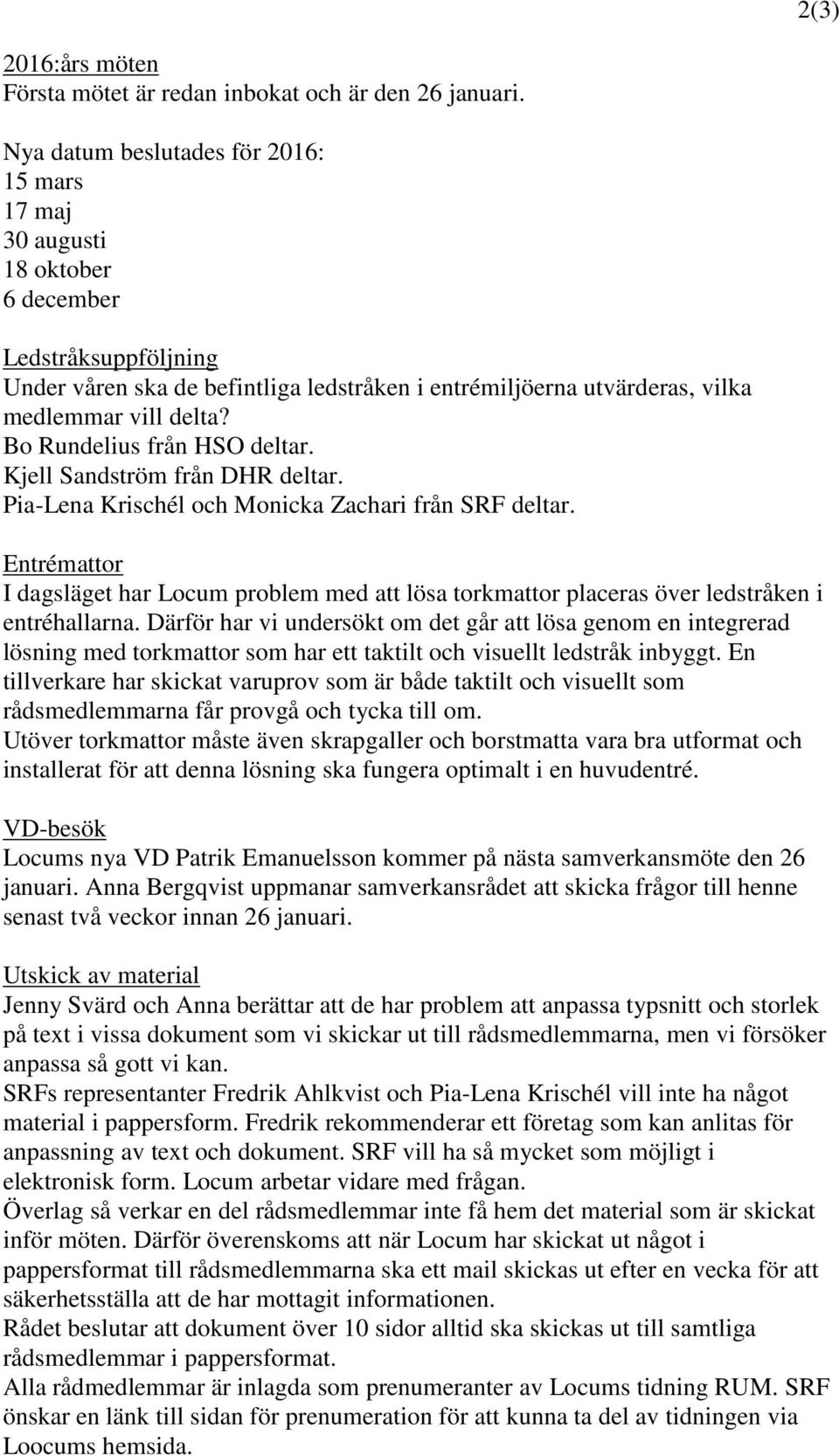 2(3)

2016:års möten
Första mötet är redan inbokat och är den 26 januari.

Nya datum beslutades för 2016:
15 mars
17 maj
30 augusti
18 oktober
6 december

Ledstråksuppföljning
Under våren ska de befintliga ledstråken i entrémiljöerna utvärderas, vilka medlemmar vill delta?
Bo Rundelius från HSO deltar.
Kjell Sandström från DHR deltar.
Pia-Lena Krischél och Monicka Zachari från SRF deltar.

Entrémattor
I dagsläget har Locum problem med att lösa torkmattor placeras över ledstråken i entréhallarna. Därför har vi undersökt om det går att lösa genom en integrerad lösning med torkmattor som har ett taktilt och visuellt ledstråk inbyggt. En tillverkare har skickat varuprov som är både taktilt och visuellt som rådsmedlemmarna får provgå och tycka till om.
Utöver torkmattor måste även skrapgaller och borstmatta vara bra utformat och installerat för att denna lösning ska fungera optimalt i en huvudentré.

VD-besök
Locums nya VD Patrik Emanuelsson kommer på nästa samverkansmöte den 26 januari. Anna Bergqvist uppmanar samverkansrådet att skicka frågor till henne senast två veckor innan 26 januari.

Utskick av material
Jenny Svärd och Anna berättar att de har problem att anpassa typsnitt och storlek på text i vissa dokument som vi skickar ut till rådsmedlemmarna, men vi försöker anpassa så gott vi kan.
SRFs representanter Fredrik Ahlkvist och Pia-Lena Krischél vill inte ha något material i pappersform. Fredrik rekommenderar ett företag som kan anlitas för anpassning av text och dokument. SRF vill ha så mycket som möjligt i elektronisk form. Locum arbetar vidare med frågan.
Överlag så verkar en del rådsmedlemmar inte få hem det material som är skickat inför möten. Därför överenskoms att när Locum har skickat ut något i pappersformat till rådsmedlemmarna ska ett mail skickas ut efter en vecka för att säkerhetsställa att de har mottagit informationen.
Rådet beslutar att dokument över 10 sidor alltid ska skickas ut till samtliga rådsmedlemmar i pappersformat.
Alla rådmedlemmar är inlagda som prenumeranter av Locums tidning RUM. SRF önskar en länk till sidan för prenumeration för att kunna ta del av tidningen via Loocums hemsida.